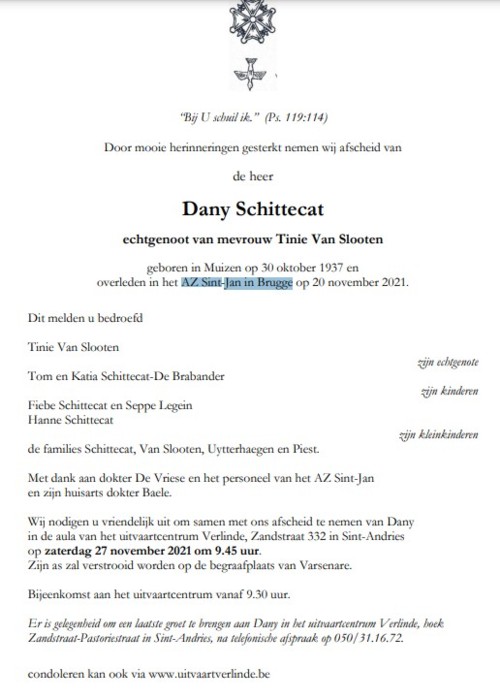 "Bij U schuil ik." (Ps. 119:114)

Door mooie herinneringen gesterkt nemen wij afscheid van

de heer

Dany Schittecat

echtgenoot van mevrouw Tinie Van Slooten

geboren in Muizen op 30 oktober 1937 en overleden in het AZ Sint-Jan in Brugge op 20 november 2021.

Dit melden u bedroefd

Tinie Van Slooten

zijn echtgenote

Tom en Katia Schittecat-De Brabander

zijn kinderen

Fiebe Schittecat en Seppe Legein
Hanne Schittecat

zijn kleinkinderen

de families Schittecat, Van Slooten, Uytterhaegen en Piest.

Met dank aan dokter De Vriese en het personeel van het AZ Sint-Jan en zijn huisarts dokter Baele.

Wij nodigen u vriendelijk uit om samen met ons afscheid te nemen van Dany in de aula van het uitvaartcentrum Verlinde, Zandstraat 332 in Sint-Andries op zaterdag 27 november 2021 om 9.45 uur.
Zijn as zal verstrooid worden op de begraafplaats van Varsenare.

Bijeenkomst aan het uitvaartcentrum vanaf 9.30 uur.

Er is gelegenheid om een laatste groet te brengen aan Dany in het uitvaartcentrum Verlinde, hoek Zandstraat-Pastoriestraat in Sint-Andries, na telefonische afspraak op 050/31.16.72.

condoleren kan ook via www.uitvaartverlinde.be